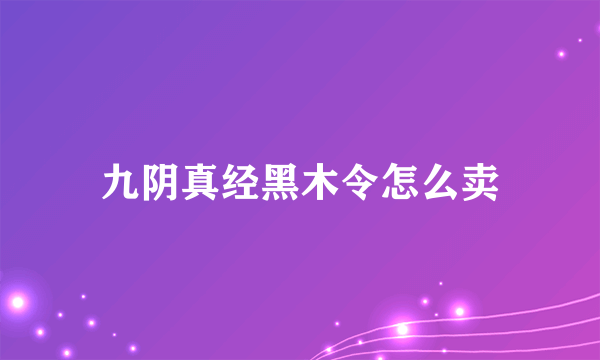 九阴真经黑木令怎么卖